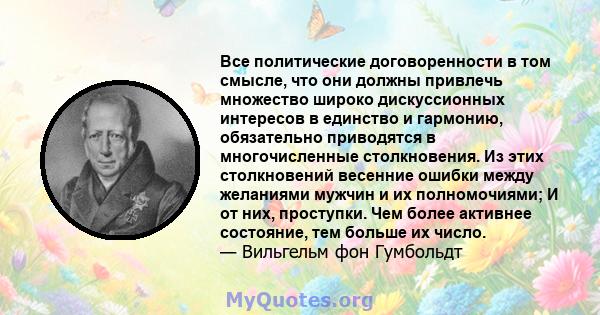 Все политические договоренности в том смысле, что они должны привлечь множество широко дискуссионных интересов в единство и гармонию, обязательно приводятся в многочисленные столкновения. Из этих столкновений весенние ошибки между желаниями мужчин и их полномочиями; И от них, проступки. Чем более активнее состояние, тем больше их число.
— Вильгельм фон Гумбольдт

MyQuotes.org